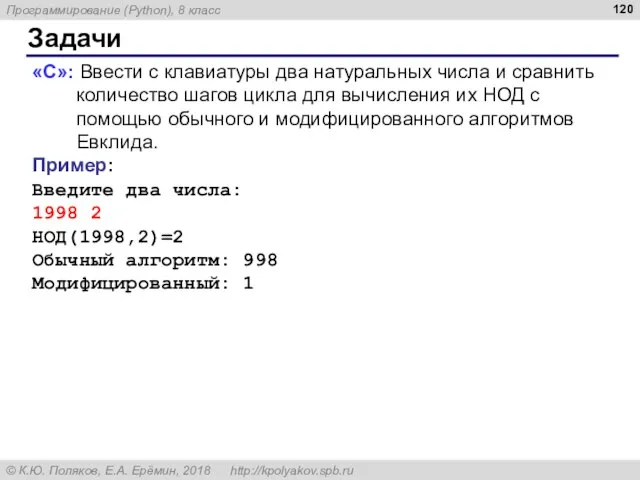 Программирование (Python), 8 класс

120

Задачи

«C»: Ввести с клавиатуры два натуральных числа и сравнить количество шагов цикла для вычисления их НОД с помощью обычного и модифицированного алгоритмов Евклида.

Пример:

Введите два числа:
1998 2
НОД(1998,2)=2
Обычный алгоритм: 998
Модифицированный: 1

© К.Ю. Поляков, Е.А. Ерёмин, 2018 http://kpolyakov.spb.ru